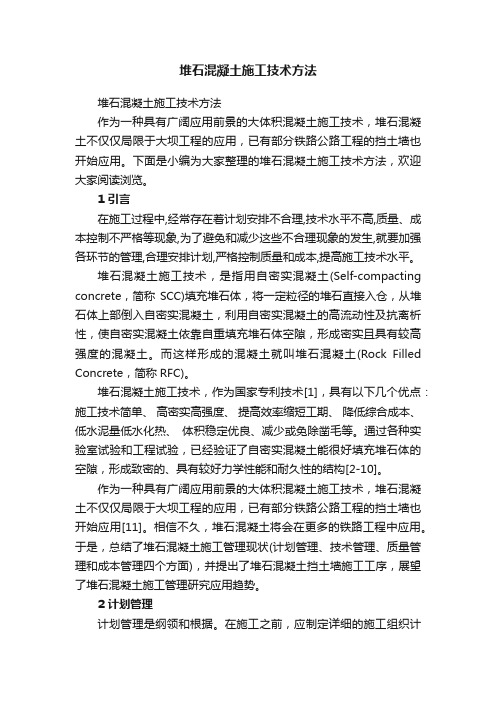 堆石混凝土施工技术方法

堆石混凝土施工技术方法

作为一种具有广阔应用前景的大体积混凝土施工技术，堆石混凝土不仅仅局限于大坝工程的应用，已有部分铁路公路工程的挡土墙也开始应用。下面是小编为大家整理的堆石混凝土施工技术方法，欢迎大家阅读浏览。

1 引言

在施工过程中,经常存在着计划安排不合理,技术水平不高,质量、成本控制不严格等现象,为了避免和减少这些不合理现象的发生,就要加强各环节的管理,合理安排计划,严格控制质量和成本,提高施工技术水平。

堆石混凝土施工技术，是指用自密实混凝土(Self-compacting concrete，简称 SCC)填充堆石体，将一定粒径的堆石直接入仓，从堆石体上部倒入自密实混凝土，利用自密实混凝土的高流动性及抗离析性，使自密实混凝土依靠自重填充堆石体空隙，形成密实且具有较高强度的混凝土。而这样形成的混凝土就叫堆石混凝土(Rock Filled Concrete，简称 RFC)。

堆石混凝土施工技术，作为国家专利技术[1]，具有以下几个优点：施工技术简单、 高密实高强度、 提高效率缩短工期、 降低综合成本、 低水泥量低水化热、 体积稳定优良、减少或免除凿毛等。通过各种实验室试验和工程试验，已经验证了自密实混凝土能很好填充堆石体的空隙，形成致密的、具有较好力学性能和耐久性的结构[2-10]。

作为一种具有广阔应用前景的大体积混凝土施工技术，堆石混凝土不仅仅局限于大坝工程的应用，已有部分铁路公路工程的挡土墙也开始应用[11]。相信不久，堆石混凝土将会在更多的铁路工程中应用。于是，总结了堆石混凝土施工管理现状(计划管理、技术管理、质量管理和成本管理四个方面)，并提出了堆石混凝土挡土墙施工工序，展望了堆石混凝土施工管理研究应用趋势。

2 计划管理

计划管理是纲领和根据。在施工之前，应制定详细的施工组织计